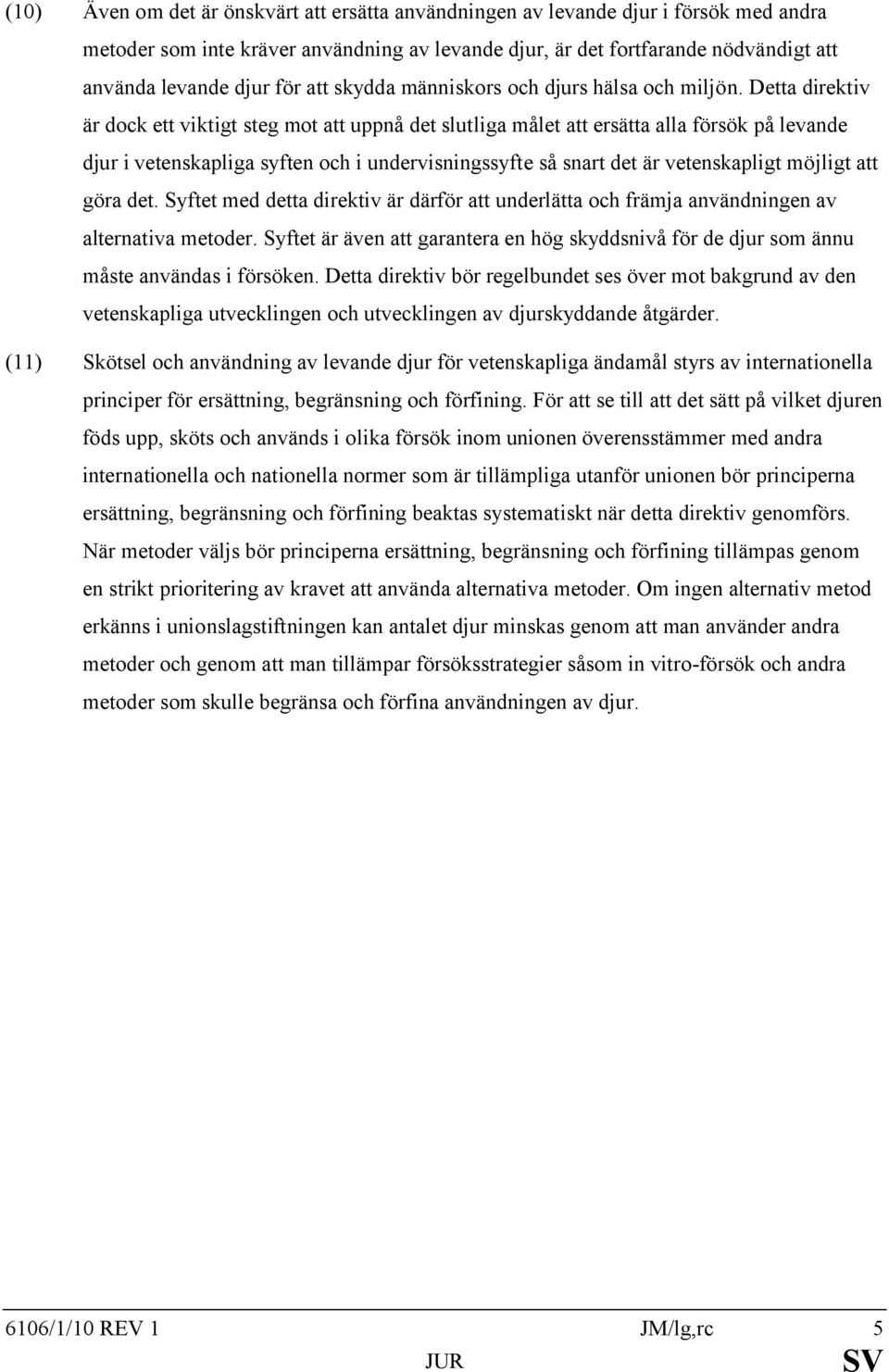 (10) Även om det är önskvärt att ersätta användningen av levande djur i försök med andra metoder som inte kräver användning av levande djur, är det fortfarande nödvändigt att använda levande djur för att skydda människors och djurs hälsa och miljön. Detta direktiv är dock ett viktigt steg mot att uppnå det slutliga målet att ersätta alla försök på levande djur i vetenskapliga syften och i undervisningssyfte så snart det är vetenskapligt möjligt att göra det. Syftet med detta direktiv är därför att underlätta och främja användningen av alternativa metoder. Syftet är även att garantera en hög skyddsnivå för de djur som ännu måste användas i försöken. Detta direktiv bör regelbundet ses över mot bakgrund av den vetenskapliga utvecklingen och utvecklingen av djurskyddande åtgärder.

(11) Skötsel och användning av levande djur för vetenskapliga ändamål styrs av internationella principer för ersättning, begränsning och förfining. För att se till att det sätt på vilket djuren föds upp, sköts och används i olika försök inom unionen överensstämmer med andra internationella och nationella normer som är tillämpliga utanför unionen bör principerna ersättning, begränsning och förfining beaktas systematiskt när detta direktiv genomförs. När metoder väljs bör principerna ersättning, begränsning och förfining tillämpas genom en strikt prioritering av kravet att använda alternativa metoder. Om ingen alternativ metod erkänns i unionslagstiftningen kan antalet djur minskas genom att man använder andra metoder och genom att man tillämpar försöksstrategier såsom in vitro-försök och andra metoder som skulle begränsa och förfina användningen av djur.

6106/1/10 REV 1 JM/lg,rc 5
JUR SV